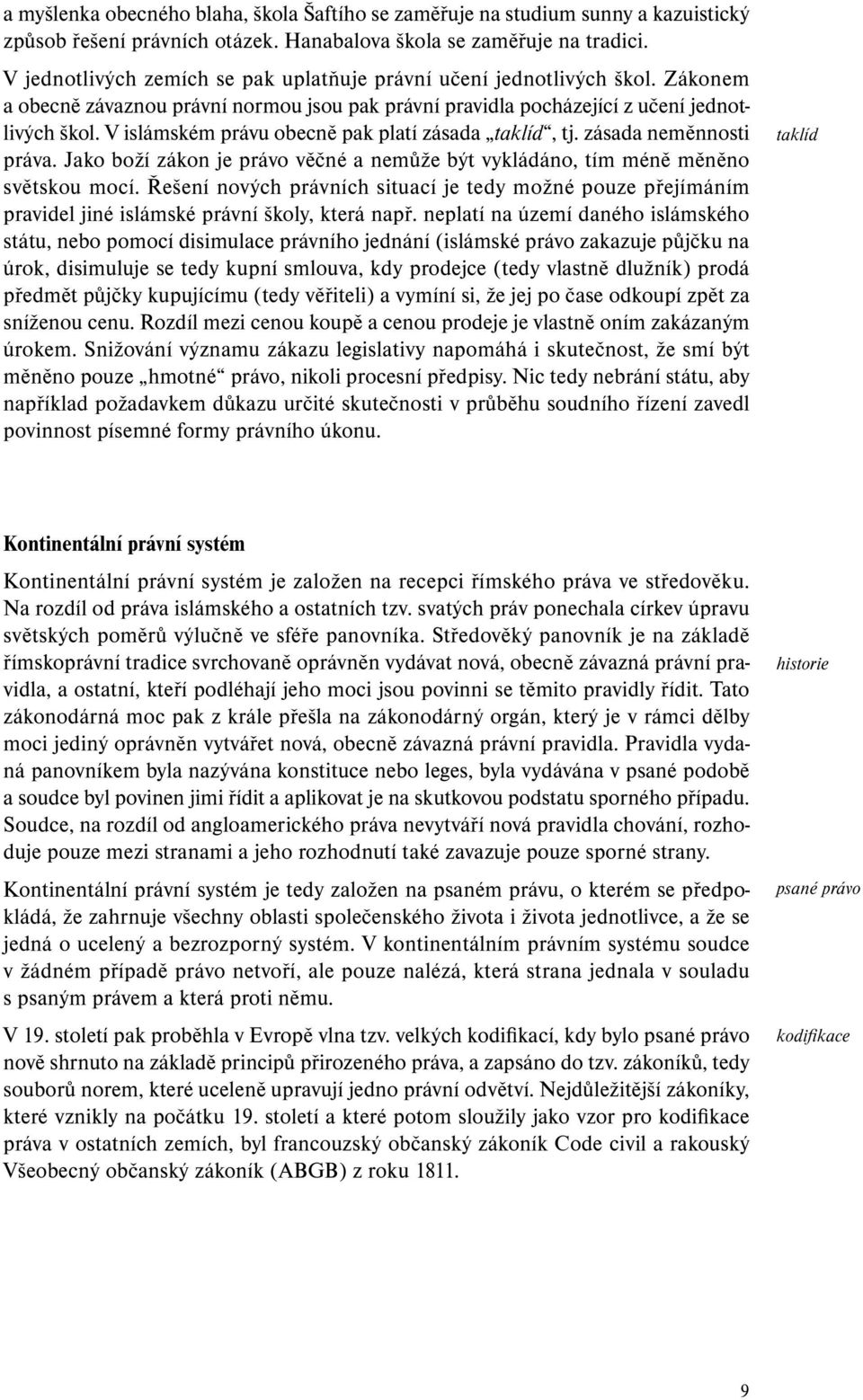 a myšlenka obecného blaha, škola Šaftího se zaměřuje na studium sunny a kazuistický způsob řešení právních otázek. Hanabalova škola se zaměřuje na tradici.

V jednotlivých zemích se pak uplatňuje právní učení jednotlivých škol. Zákonem a obecně závaznou právní normou jsou pak právní pravidla pocházející z učení jednotlivých škol. V islámském právu obecně pak platí zásada „taklíd“, tj. zásada neměnnosti práva. Jako boží zákon je právo věčné a nemůže být vykládáno, tím méně měněno světskou mocí. Řešení nových právních situací je tedy možné pouze přejímáním pravidel jiné islámské právní školy, která např. neplatí na území daného islámského státu, nebo pomocí disimulace právního jednání (islámské právo zakazuje půjčku na úrok, disimuluje se tedy kupní smlouva, kdy prodejce (tedy vlastně dlužník) prodá předmět půjčky kupujícímu (tedy věřiteli) a vymíní si, že jej po čase odkoupí zpět za sníženou cenu. Rozdíl mezi cenou koupě a cenou prodeje je vlastně oním zakázaným úrokem. Snižování významu zákazu legislativy napomáhá i skutečnost, že smí být měněno pouze „hmotné“ právo, nikoli procesní předpisy. Nic tedy nebrání státu, aby například požadavkem důkazu určité skutečnosti v průběhu soudního řízení zavedl povinnost písemné formy právního úkonu.

taklíd

Kontinentální právní systém

Kontinentální právní systém je založen na recepci římského práva ve středověku. Na rozdíl od práva islámského a ostatních tzv. svatých práv ponechala církev úpravu světských poměrů výlučně ve sféře panovníka. Středověký panovník je na základě římskoprávní tradice svrchovaně oprávněn vydávat nová, obecně závazná právní pravidla, a ostatní, kteří podléhají jeho moci jsou povinni se těmito pravidly řídit. Tato zákonodárná moc pak z krále přešla na zákonodárný orgán, který je v rámci dělby moci jediný oprávněn vytvářet nová, obecně závazná právní pravidla. Pravidla vydaná panovníkem byla nazývána konstituce nebo leges, byla vydávána v psané podobě a soudce byl povinen jimi řídit a aplikovat je na skutkovou podstatu sporného případu. Soudce, na rozdíl od angloamerického práva nevytváří nová pravidla chování, rozhoduje pouze mezi stranami a jeho rozhodnutí také zavazuje pouze sporné strany.

historie

Kontinentální právní systém je tedy založen na psaném právu, o kterém se předpokládá, že zahrnuje všechny oblasti společenského života i života jednotlivce, a že se jedná o ucelený a bezrozporný systém. V kontinentálním právním systému soudce v žádném případě právo netvoří, ale pouze nalézá, která strana jednala v souladu s psaným právem a která proti němu.

psané právo

V 19. století pak proběhla v Evropě vlna tzv. velkých kodifikací, kdy bylo psané právo nově shrnuto na základě principů přirozeného práva, a zapsáno do tzv. zákoníků, tedy souborů norem, které uceleně upravují jedno právní odvětví. Nejdůležitější zákoníky, které vznikly na počátku 19. století a které potom sloužily jako vzor pro kodifikace práva v ostatních zemích, byl francouzský občanský zákoník Code civil a rakouský Všeobecný občanský zákoník (ABGB) z roku 1811.

kodifikace

9